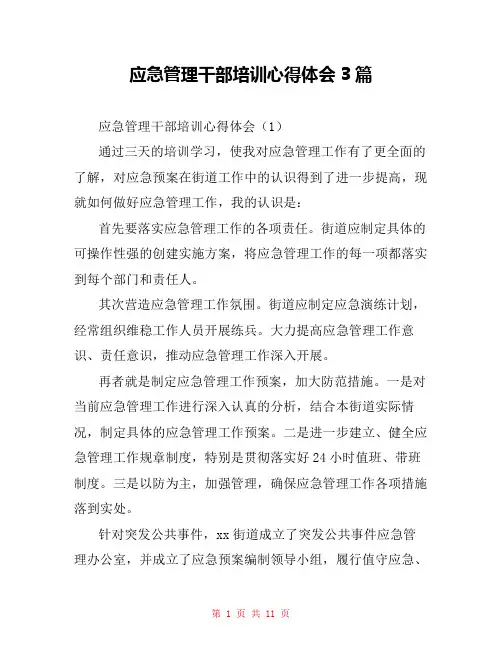 应急管理干部培训心得体会 3 篇

应急管理干部培训心得体会（1）

通过三天的培训学习，使我对应急管理工作有了更全面的了解，对应急预案在街道工作中的认识得到了进一步提高，现就如何做好应急管理工作，我的认识是：

首先要落实应急管理工作的各项责任。街道应制定具体的可操作性强的创建实施方案，将应急管理工作的每一项都落实到每个部门和责任人。

其次营造应急管理工作氛围。街道应制定应急演练计划，经常组织维稳工作人员开展练兵。大力提高应急管理工作意识、责任意识，推动应急管理工作深入开展。

再者就是制定应急管理工作预案，加大防范措施。一是对当前应急管理工作进行深入认真的分析，结合本街道实际情况，制定具体的应急管理工作预案。二是进一步建立、健全应急管理工作规章制度，特别是贯彻落实好 24 小时值班、带班制度。三是以防为主，加强管理，确保应急管理工作各项措施落到实处。

针对突发公共事件，xx 街道成立了突发公共事件应急管理办公室，并成立了应急预案编制领导小组，履行值守应急、

第 1 页 共 11 页